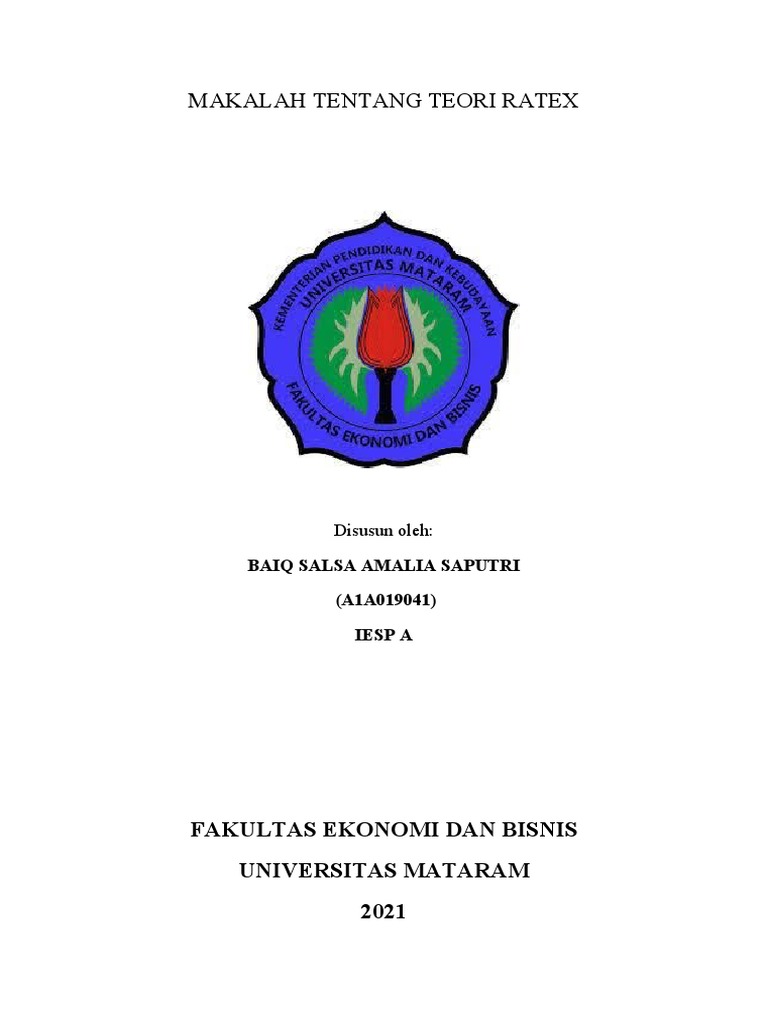 MAKALAH TENTANG TEORI RATEX

KEMENTERIAN PENDIDIKAN DAN KEBUDAYAAN
UNIVERSITAS MATARAM
FAKULTAS EKONOMI DAN BISNIS

Disusun oleh:

BAIQ SALSA AMALIA SAPUTRI

(A1A019041)

IESP A

FAKULTAS EKONOMI DAN BISNIS

UNIVERSITAS MATARAM

2021